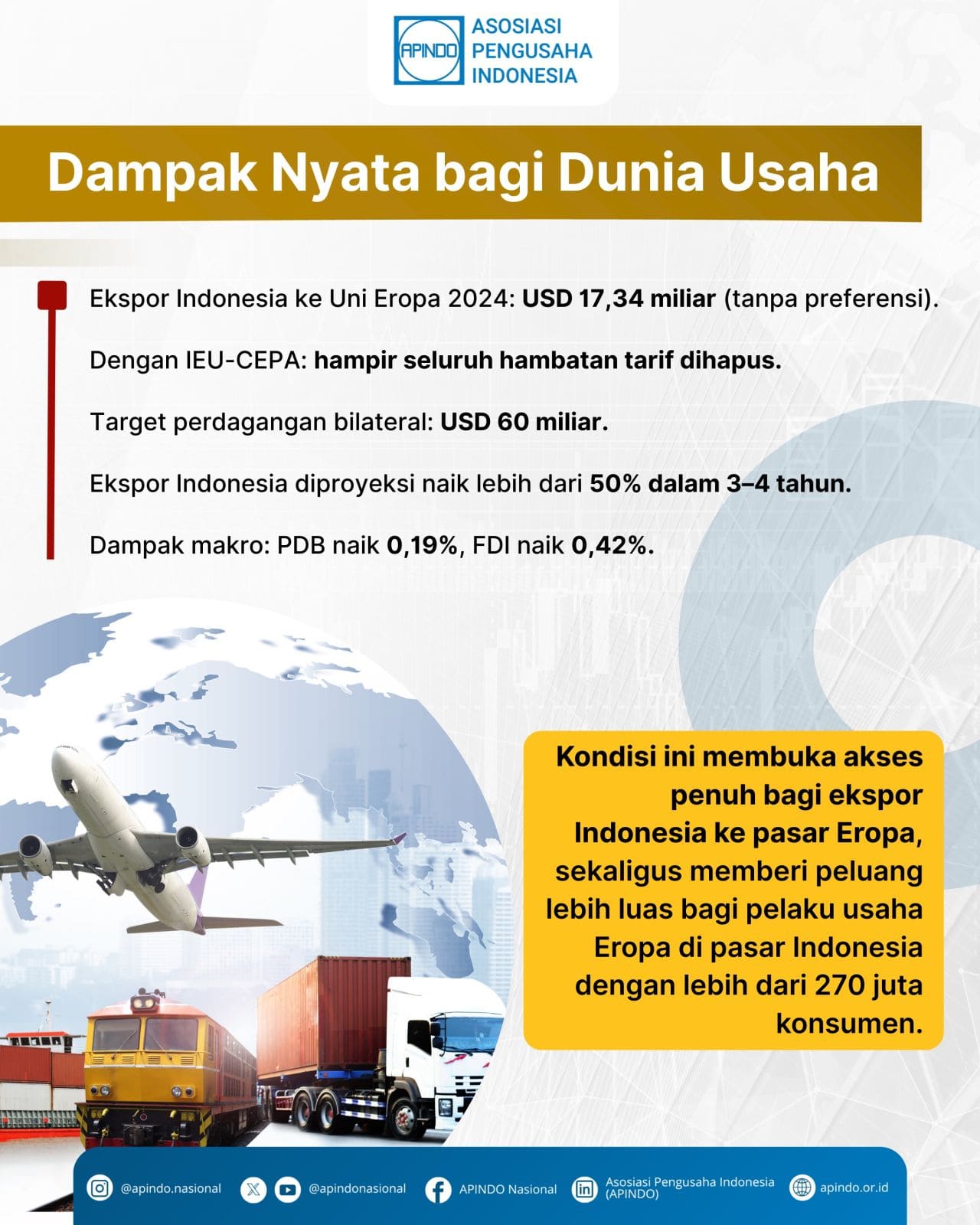 APINDO ASOSIASI PENGUSAHA INDONESIA

Dampak Nyata bagi Dunia Usaha

Ekspor Indonesia ke Uni Eropa 2024: USD 17,34 miliar (tanpa preferensi).

Dengan IEU-CEPA: hampir seluruh hambatan tarif dihapus.

Target perdagangan bilateral: USD 60 miliar.

Ekspor Indonesia diproyeksi naik lebih dari 50% dalam 3–4 tahun.

Dampak makro: PDB naik 0,19%, FDI naik 0,42%.

Kondisi ini membuka akses penuh bagi ekspor Indonesia ke pasar Eropa, sekaligus memberi peluang lebih luas bagi pelaku usaha Eropa di pasar Indonesia dengan lebih dari 270 juta konsumen.

@apindo.nasional @apindonasional APINDO Nasional Asosiasi Pengusaha Indonesia (APINDO) apindo.or.id